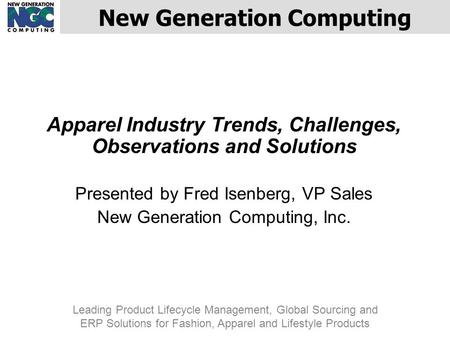 NEW GENERATION
NGC
COMPUTING

New Generation Computing

Apparel Industry Trends, Challenges, Observations and Solutions

Presented by Fred Isenberg, VP Sales
New Generation Computing, Inc.

Leading Product Lifecycle Management, Global Sourcing and ERP Solutions for Fashion, Apparel and Lifestyle Products